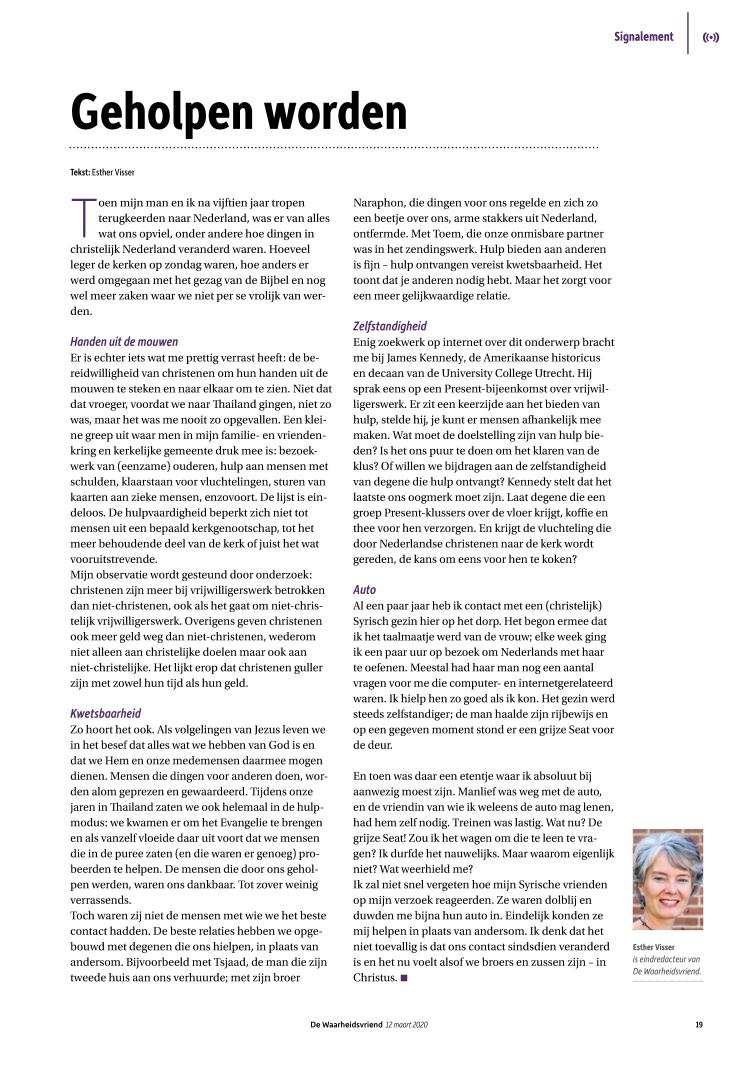 Signalement

Geholpen worden

Tekst: Esther Visser

Toen mijn man en ik na vijftien jaar tropen terugkeerden naar Nederland, was er van alles wat ons opviel, onder andere hoe dingen in christelijk Nederland veranderd waren. Hoeveel leger de kerken op zondag waren, hoe anders er werd omgegaan met het gezag van de Bijbel en nog wel meer zaken waar we niet per se vrolijk van werden.

Handen uit de mouwen
Er is echter iets wat me prettig verrast heeft: de bereidwilligheid van christenen om hun handen uit de mouwen te steken en naar elkaar om te zien. Niet dat dat vroeger, voordat we naar Thailand gingen, niet zo was, maar het was me nooit zo opgevallen. Een kleine greep uit waar men in mijn familie- en vriendenkring en kerkelijke gemeente druk mee is: bezoekwerk van (eenzame) ouderen, hulp aan mensen met schulden, klaarstaan voor vluchtelingen, sturen van kaarten aan zieke mensen, enzovoort. De lijst is eindeloos. De hulpvaardigheid beperkt zich niet tot mensen uit een bepaald kerkgenootschap, tot het meer behoudende deel van de kerk of juist het wat vooruitstrevende.
Mijn observatie wordt gesteund door onderzoek: christenen zijn meer bij vrijwilligerswerk betrokken dan niet-christenen, ook als het gaat om niet-christelijk vrijwilligerswerk. Overigens geven christenen ook meer geld weg dan niet-christenen, wederom niet alleen aan christelijke doelen maar ook aan niet-christelijke. Het lijkt erop dat christenen guller zijn met zowel hun tijd als hun geld.

Kwetsbaarheid
Zo hoort het ook. Als volgelingen van Jezus leven we in het besef dat alles wat we hebben van God is en dat we Hem en onze medemensen daarmee mogen dienen. Mensen die dingen voor anderen doen, worden alom geprezen en gewaardeerd. Tijdens onze jaren in Thailand zaten we ook helemaal in de hulpmodus: we kwamen er om het Evangelie te brengen en als vanzelf vloeide daar uit voort dat we mensen die in de puree zaten (en die waren er genoeg) probeerden te helpen. De mensen die door ons geholpen werden, waren ons dankbaar. Tot zover weinig verrassends.
Toch waren zij niet de mensen met wie we het beste contact hadden. De beste relaties hebben we opgebouwd met degenen die ons hielpen, in plaats van andersom. Bijvoorbeeld met Tsjaad, de man die zijn tweede huis aan ons verhuurde; met zijn broer Naraphon, die dingen voor ons regelde en zich zo een beetje over ons, arme stakkers uit Nederland, ontfermde. Met Toem, die onze onmisbare partner was in het zendingswerk. Hulp bieden aan anderen is fijn – hulp ontvangen vereist kwetsbaarheid. Het toont dat je anderen nodig hebt. Maar het zorgt voor een meer gelijkwaardige relatie.

Zelfstandigheid
Enig zoekwerk op internet over dit onderwerp bracht me bij James Kennedy, de Amerikaanse historicus en decaan van de University College Utrecht. Hij sprak eens op een Present-bijeenkomst over vrijwilligerswerk. Er zit een keerzijde aan het bieden van hulp, stelde hij, je kunt er mensen afhankelijk mee maken. Wat moet de doelstelling zijn van hulp bieden? Is het ons puur te doen om het klaren van de klus? Of willen we bijdragen aan de zelfstandigheid van degene die hulp ontvangt? Kennedy stelt dat het laatste ons oogmerk moet zijn. Laat degene die een groep Present-klussers over de vloer krijgt, koffie en thee voor hen verzorgen. En krijgt de vluchteling die door Nederlandse christenen naar de kerk wordt gereden, de kans om eens voor hen te koken?

Auto
Al een paar jaar heb ik contact met een (christelijk) Syrisch gezin hier op het dorp. Het begon ermee dat ik het taalmaatje werd van de vrouw; elke week ging ik een paar uur op bezoek om Nederlands met haar te oefenen. Meestal had haar man nog een aantal vragen voor me die computer- en internetgerelateerd waren. Ik hielp hen zo goed als ik kon. Het gezin werd steeds zelfstandiger; de man haalde zijn rijbewijs en op een gegeven moment stond er een grijze Seat voor de deur.

En toen was daar een etentje waar ik absoluut bij aanwezig moest zijn. Manlief was weg met de auto, en de vriendin van wie ik weleens de auto mag lenen, had hem zelf nodig. Treinen was lastig. Wat nu? De grijze Seat! Zou ik het wagen om die te leen te vragen? Ik durfde het nauwelijks. Maar waarom eigenlijk niet? Wat weerhield me?
Ik zal niet snel vergeten hoe mijn Syrische vrienden op mijn verzoek reageerden. Ze waren dolblij en duwden me bijna hun auto in. Eindelijk konden ze mij helpen in plaats van andersom. Ik denk dat het niet toevallig is dat ons contact sindsdien veranderd is en het nu voelt alsof we broers en zussen zijn – in Christus. ■

Esther Visser is eindredacteur van De Waarheidsvriend.

De Waarheidsvriend 12 maart 2020 19